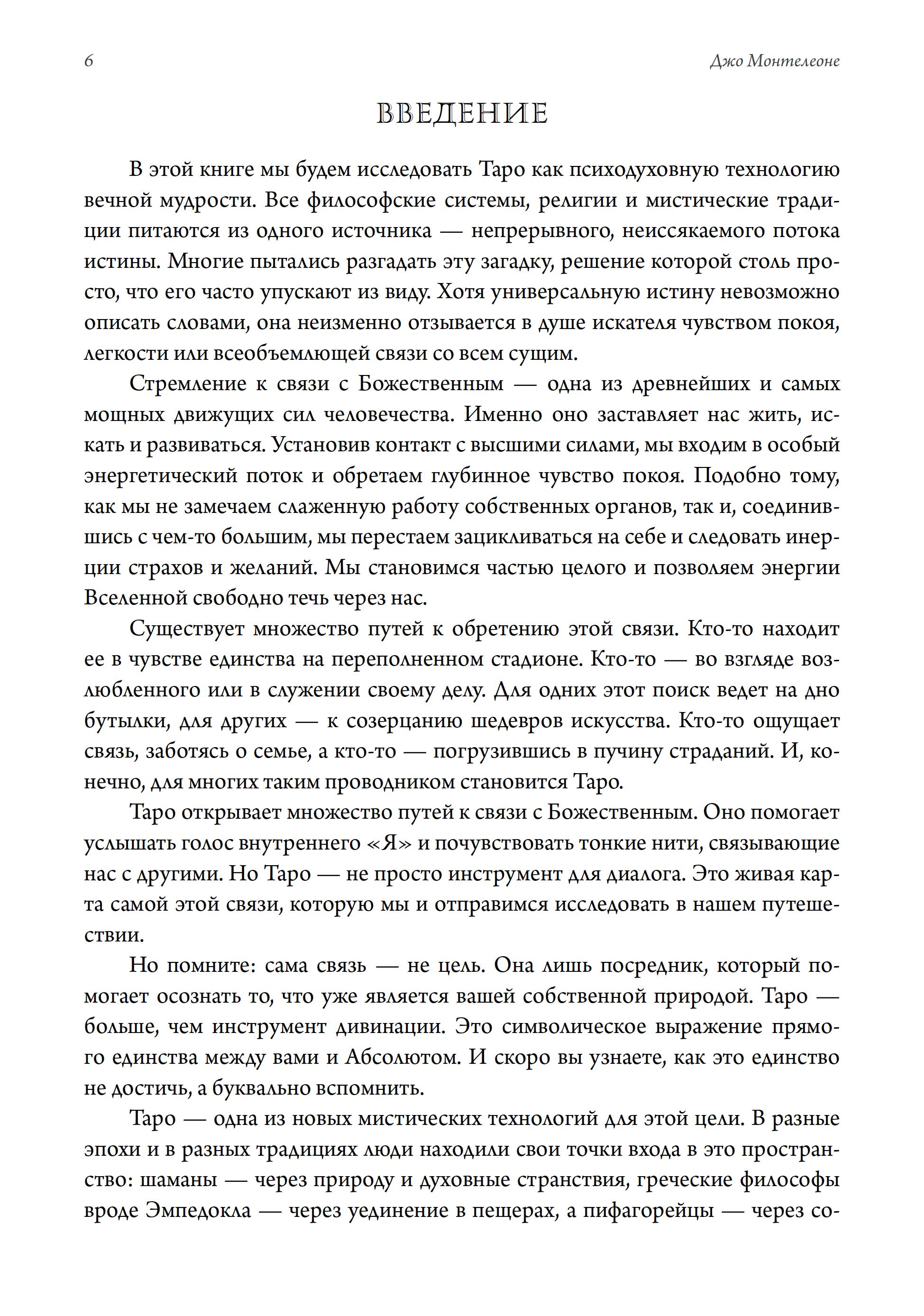 6

Джо Монтелеоне

ВВЕДЕНИЕ

В этой книге мы будем исследовать Таро как психодуховную технологию вечной мудрости. Все философские системы, религии и мистические традиции питаются из одного источника — непрерывного, неиссякаемого потока истины. Многие пытались разгадать эту загадку, решение которой столь просто, что его часто упускают из виду. Хотя универсальную истину невозможно описать словами, она неизменно отзывается в душе искателя чувством покоя, легкости или всеобъемлющей связи со всем сущим.

Стремление к связи с Божественным — одна из древнейших и самых мощных движущих сил человечества. Именно оно заставляет нас жить, искать и развиваться. Установив контакт с высшими силами, мы входим в особый энергетический поток и обретаем глубинное чувство покоя. Подобно тому, как мы не замечаем слаженную работу собственных органов, так и, соединившись с чем-то большим, мы перестаем зацикливаться на себе и следовать инерции страхов и желаний. Мы становимся частью целого и позволяем энергии Вселенной свободно течь через нас.

Существует множество путей к обретению этой связи. Кто-то находит ее в чувстве единства на переполненном стадионе. Кто-то — во взгляде возлюбленного или в служении своему делу. Для одних этот поиск ведет на дно бутылки, для других — к созерцанию шедевров искусства. Кто-то ощущает связь, заботясь о семье, а кто-то — погрузившись в пучину страданий. И, конечно, для многих таким проводником становится Таро.

Таро открывает множество путей к связи с Божественным. Оно помогает услышать голос внутреннего «Я» и почувствовать тонкие нити, связывающие нас с другими. Но Таро — не просто инструмент для диалога. Это живая карта самой этой связи, которую мы и отправимся исследовать в нашем путешествии.

Но помните: сама связь — не цель. Она лишь посредник, который помогает осознать то, что уже является вашей собственной природой. Таро — больше, чем инструмент дивинации. Это символическое выражение прямого единства между вами и Абсолютом. И скоро вы узнаете, как это единство не достичь, а буквально вспомнить.

Таро — одна из новых мистических технологий для этой цели. В разные эпохи и в разных традициях люди находили свои точки входа в это пространство: шаманы — через природу и духовные странствия, греческие философы вроде Эмпедокла — через уединение в пещерах, а пифагорейцы — через со-